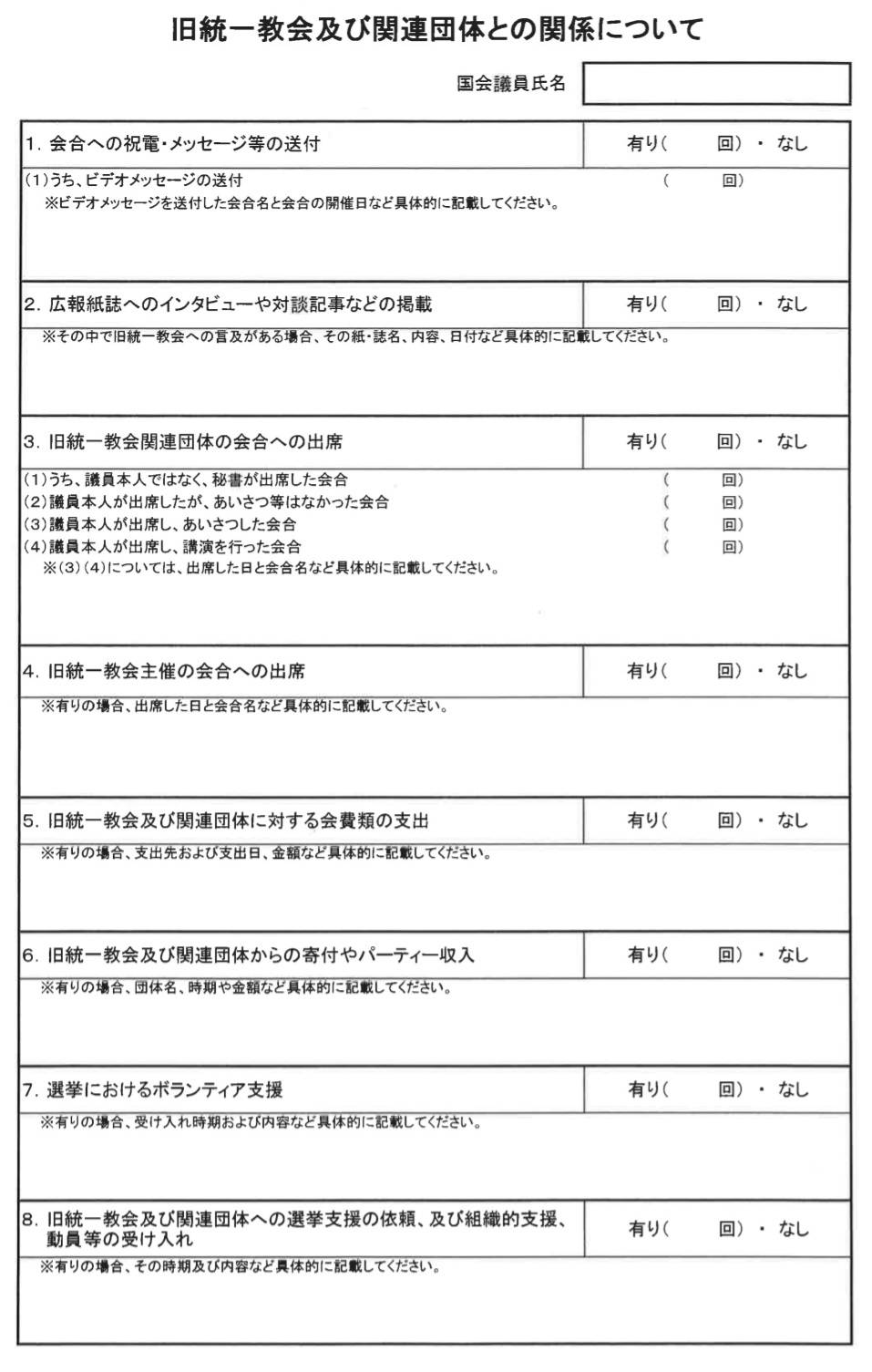 旧統一教会及び関連団体との関係について

国会議員氏名

1. 会合への祝電・メッセージ等の送付　有り（　回）・なし

(1)うち、ビデオメッセージの送付　（　回）
※ビデオメッセージを送付した会合名と会合の開催日など具体的に記載してください。

2. 広報紙誌へのインタビューや対談記事などの掲載　有り（　回）・なし

※その中で旧統一教会への言及がある場合、その紙・誌名、内容、日付など具体的に記載してください。

3. 旧統一教会関連団体の会合への出席　有り（　回）・なし

(1)うち、議員本人ではなく、秘書が出席した会合　（　回）
(2)議員本人が出席したが、あいさつ等はなかった会合　（　回）
(3)議員本人が出席し、あいさつした会合　（　回）
(4)議員本人が出席し、講演を行った会合　（　回）
※(3)(4)については、出席した日と会合名など具体的に記載してください。

4. 旧統一教会主催の会合への出席　有り（　回）・なし

※有りの場合、出席した日と会合名など具体的に記載してください。

5. 旧統一教会及び関連団体に対する会費類の支出　有り（　回）・なし

※有りの場合、支出先および支出日、金額など具体的に記載してください。

6. 旧統一教会及び関連団体からの寄付やパーティー収入　有り（　回）・なし

※有りの場合、団体名、時期や金額など具体的に記載してください。

7. 選挙におけるボランティア支援　有り（　回）・なし

※有りの場合、受け入れ時期および内容など具体的に記載してください。

8. 旧統一教会及び関連団体への選挙支援の依頼、及び組織的支援、動員等の受け入れ　有り（　回）・なし

※有りの場合、その時期及び内容など具体的に記載してください。